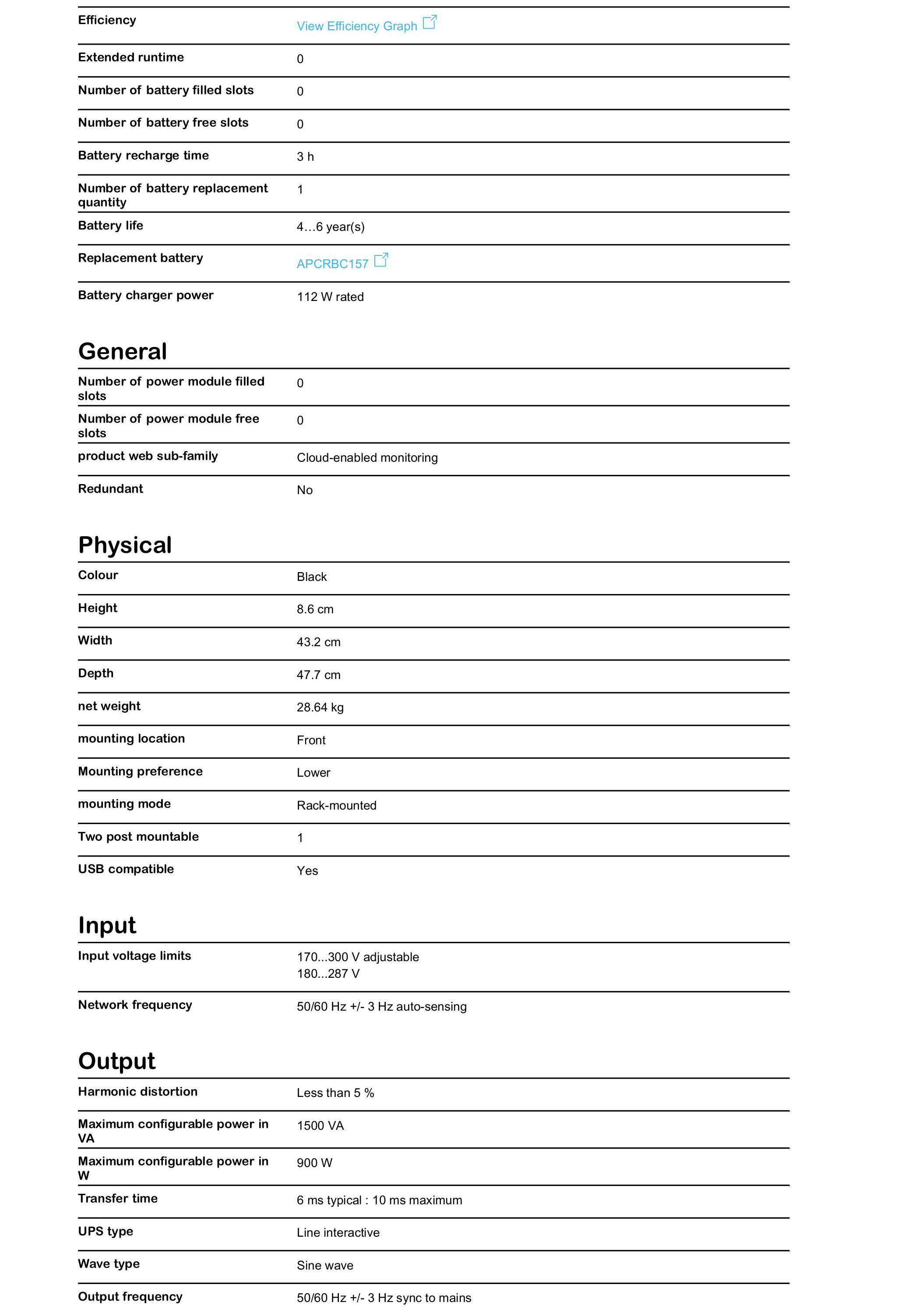 Efficiency
View Efficiency Graph

Extended runtime
0

Number of battery filled slots
0

Number of battery free slots
0

Battery recharge time
3 h

Number of battery replacement quantity
1

Battery life
4…6 year(s)

Replacement battery
APCRBC157

Battery charger power
112 W rated

General

Number of power module filled slots
0

Number of power module free slots
0

product web sub-family
Cloud-enabled monitoring

Redundant
No

Physical

Colour
Black

Height
8.6 cm

Width
43.2 cm

Depth
47.7 cm

net weight
28.64 kg

mounting location
Front

Mounting preference
Lower

mounting mode
Rack-mounted

Two post mountable
1

USB compatible
Yes

Input

Input voltage limits
170...300 V adjustable
180...287 V

Network frequency
50/60 Hz +/- 3 Hz auto-sensing

Output

Harmonic distortion
Less than 5 %

Maximum configurable power in VA
1500 VA

Maximum configurable power in W
900 W

Transfer time
6 ms typical : 10 ms maximum

UPS type
Line interactive

Wave type
Sine wave

Output frequency
50/60 Hz +/- 3 Hz sync to mains